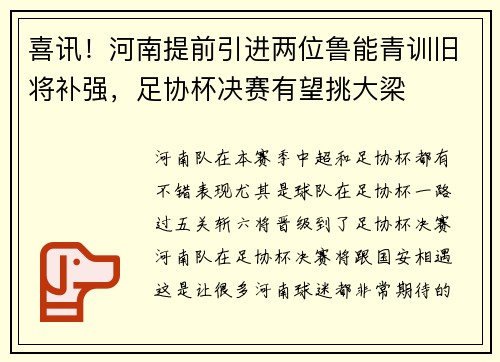 喜讯！河南提前引进两位鲁能青训旧将补强，足协杯决赛有望挑大梁

河南队在本赛季中超和足协杯都有不错表现尤其是球队在足协杯一路过五关斩六将晋级到了足协杯决赛河南队在足协杯决赛将跟国安相遇这是让很多河南球迷都非常期待的